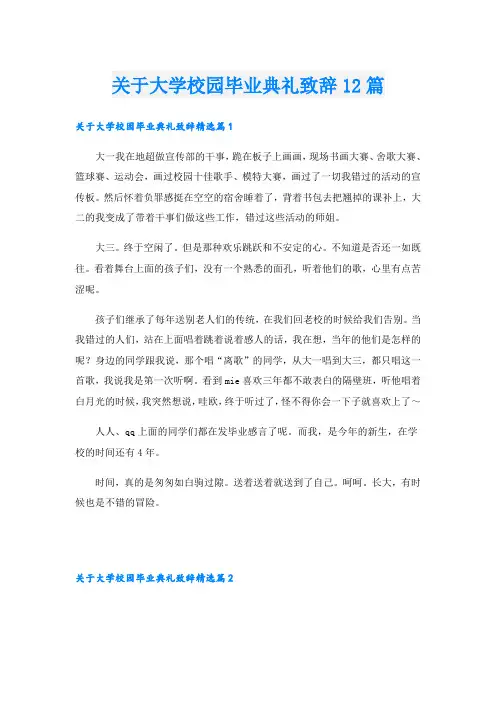 关于大学校园毕业典礼致辞12篇

关于大学校园毕业典礼致辞精选篇1

大一我在地超做宣传部的干事，跪在板子上画画，现场书画大赛、舍歌大赛、篮球赛、运动会，画过校园十佳歌手、模特大赛，画过了一切我错过的活动的宣传板。然后怀着负罪感挺在空空的宿舍睡着了，背着书包去把翘掉的课补上，大二的我变成了带着干事们做这些工作，错过这些活动的师姐。

大三。终于空闲了。但是那种欢乐跳跃和不安定的心。不知道是否还一如既往。看着舞台上面的孩子们，没有一个熟悉的面孔，听着他们的歌，心里有点苦涩呢。

孩子们继承了每年送别老人们的传统，在我们回老校的时候给我们告别。当我错过的人们，站在上面唱着跳着说着感人的话，我在想，当年的他们是怎样的呢？身边的同学跟我说，那个唱“离歌”的同学，从大一唱到大三，都只唱这一首歌，我说我是第一次听啊。看到mie喜欢三年都不敢表白的隔壁班，听他唱着白月光的时候，我突然想说，哇欧，终于听过了，怪不得你会一下子就喜欢上了～

人人、qq上面的同学们都在发毕业感言了呢。而我，是今年的新生，在学校的时间还有4年。

时间，真的是匆匆如白驹过隙。送着送着就送到了自己。呵呵。长大，有时候也是不错的冒险。

关于大学校园毕业典礼致辞精选篇2